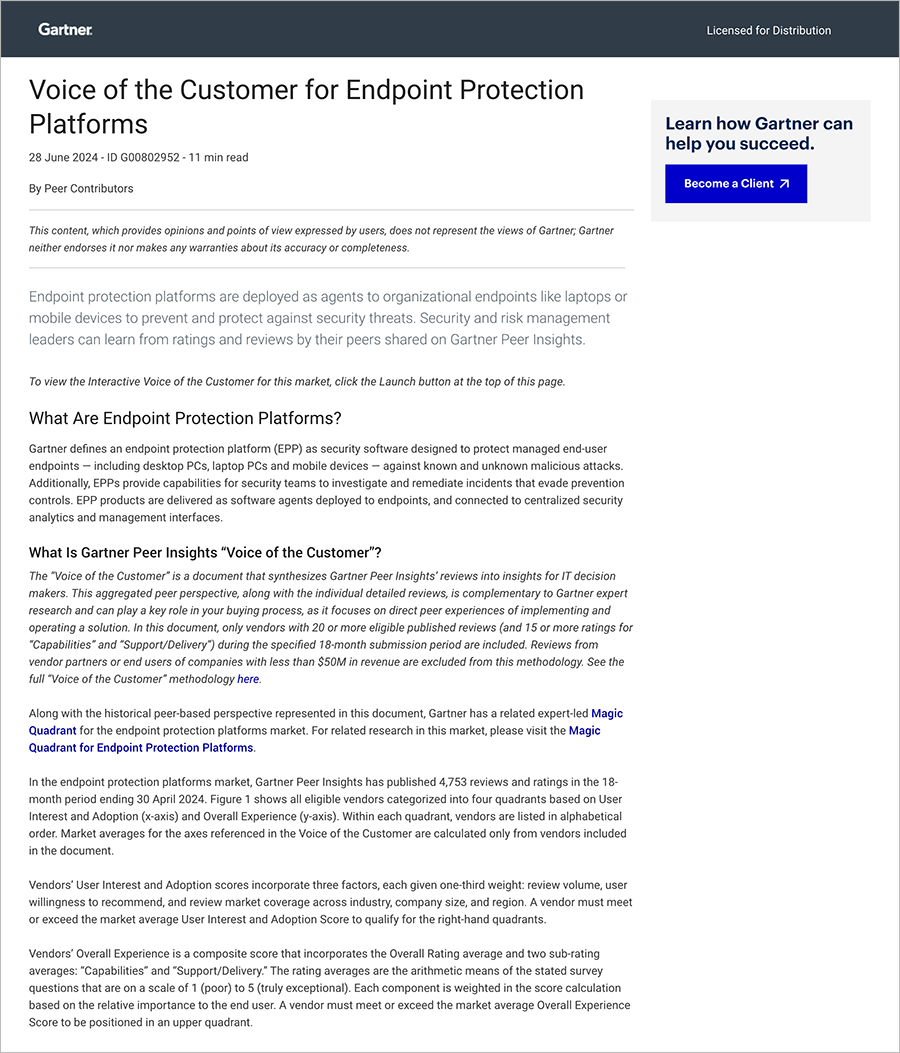 Gartner.

Licensed for Distribution

Voice of the Customer for Endpoint Protection Platforms

28 June 2024 - ID G00802952 - 11 min read

By Peer Contributors

This content, which provides opinions and points of view expressed by users, does not represent the views of Gartner; Gartner neither endorses it nor makes any warranties about its accuracy or completeness.

Endpoint protection platforms are deployed as agents to organizational endpoints like laptops or mobile devices to prevent and protect against security threats. Security and risk management leaders can learn from ratings and reviews by their peers shared on Gartner Peer Insights.

To view the Interactive Voice of the Customer for this market, click the Launch button at the top of this page.

What Are Endpoint Protection Platforms?

Gartner defines an endpoint protection platform (EPP) as security software designed to protect managed end-user endpoints — including desktop PCs, laptop PCs and mobile devices — against known and unknown malicious attacks. Additionally, EPPs provide capabilities for security teams to investigate and remediate incidents that evade prevention controls. EPP products are delivered as software agents deployed to endpoints, and connected to centralized security analytics and management interfaces.

What Is Gartner Peer Insights "Voice of the Customer"?

The "Voice of the Customer" is a document that synthesizes Gartner Peer Insights' reviews into insights for IT decision makers. This aggregated peer perspective, along with the individual detailed reviews, is complementary to Gartner expert research and can play a key role in your buying process, as it focuses on direct peer experiences of implementing and operating a solution. In this document, only vendors with 20 or more eligible published reviews (and 15 or more ratings for "Capabilities" and "Support/Delivery") during the specified 18-month submission period are included. Reviews from vendor partners or end users of companies with less than $50M in revenue are excluded from this methodology. See the full "Voice of the Customer" methodology here.

Along with the historical peer-based perspective represented in this document, Gartner has a related expert-led Magic Quadrant for the endpoint protection platforms market. For related research in this market, please visit the Magic Quadrant for Endpoint Protection Platforms.

In the endpoint protection platforms market, Gartner Peer Insights has published 4,753 reviews and ratings in the 18-month period ending 30 April 2024. Figure 1 shows all eligible vendors categorized into four quadrants based on User Interest and Adoption (x-axis) and Overall Experience (y-axis). Within each quadrant, vendors are listed in alphabetical order. Market averages for the axes referenced in the Voice of the Customer are calculated only from vendors included in the document.

Vendors' User Interest and Adoption scores incorporate three factors, each given one-third weight: review volume, user willingness to recommend, and review market coverage across industry, company size, and region. A vendor must meet or exceed the market average User Interest and Adoption Score to qualify for the right-hand quadrants.

Vendors' Overall Experience is a composite score that incorporates the Overall Rating average and two sub-rating averages: "Capabilities" and "Support/Delivery." The rating averages are the arithmetic means of the stated survey questions that are on a scale of 1 (poor) to 5 (truly exceptional). Each component is weighted in the score calculation based on the relative importance to the end user. A vendor must meet or exceed the market average Overall Experience Score to be positioned in an upper quadrant.

Learn how Gartner can help you succeed.

Become a Client